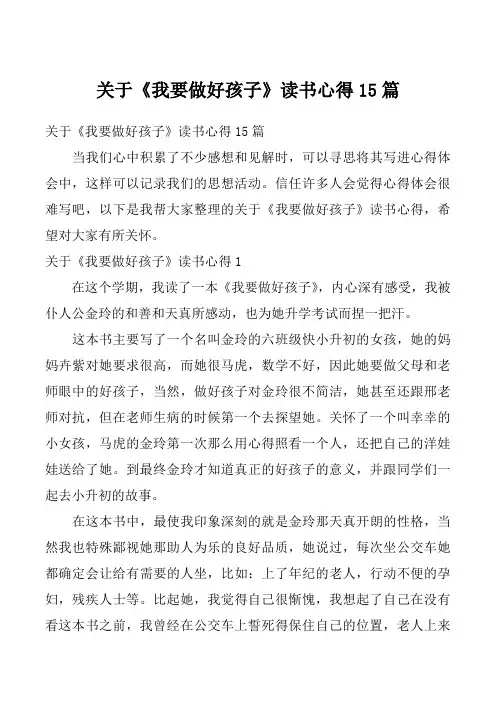 关于《我要做好孩子》读书心得15篇

关于《我要做好孩子》读书心得15篇

当我们心中积累了不少感想和见解时，可以寻思将其写进心得体会中，这样可以记录我们的思想活动。信任许多人会觉得心得体会很难写吧，以下是我帮大家整理的关于《我要做好孩子》读书心得，希望对大家有所关怀。

关于《我要做好孩子》读书心得1

在这个学期，我读了一本《我要做好孩子》，内心深有感受，我被仆人公金玲的和善和天真所感动，也为她升学考试而捏一把汗。

这本书主要写了一个名叫金玲的六班级快小升初的女孩，她的妈妈卉紫对她要求很高，而她很马虎，数学不好，因此她要做父母和老师眼中的好孩子，当然，做好孩子对金玲很不简洁，她甚至还跟邢老师对抗，但在老师生病的时候第一个去探望她。关怀了一个叫幸幸的小女孩，马虎的金玲第一次那么用心得照看一个人，还把自己的洋娃娃送给了她。到最终金玲才知道真正的好孩子的意义，并跟同学们一起去小升初的故事。

在这本书中，最使我印象深刻的就是金玲那天真开朗的性格，当然我也特殊鄙视她那助人为乐的良好品质，她说过，每次坐公交车她都确定会让给有需要的人坐，比如：上了年纪的老人，行动不便的孕妇，残疾人士等。比起她，我觉得自己很惭愧，我想起了自己在没有看这本书之前，我曾经在公交车上誓死得保住自己的位置，老人上来